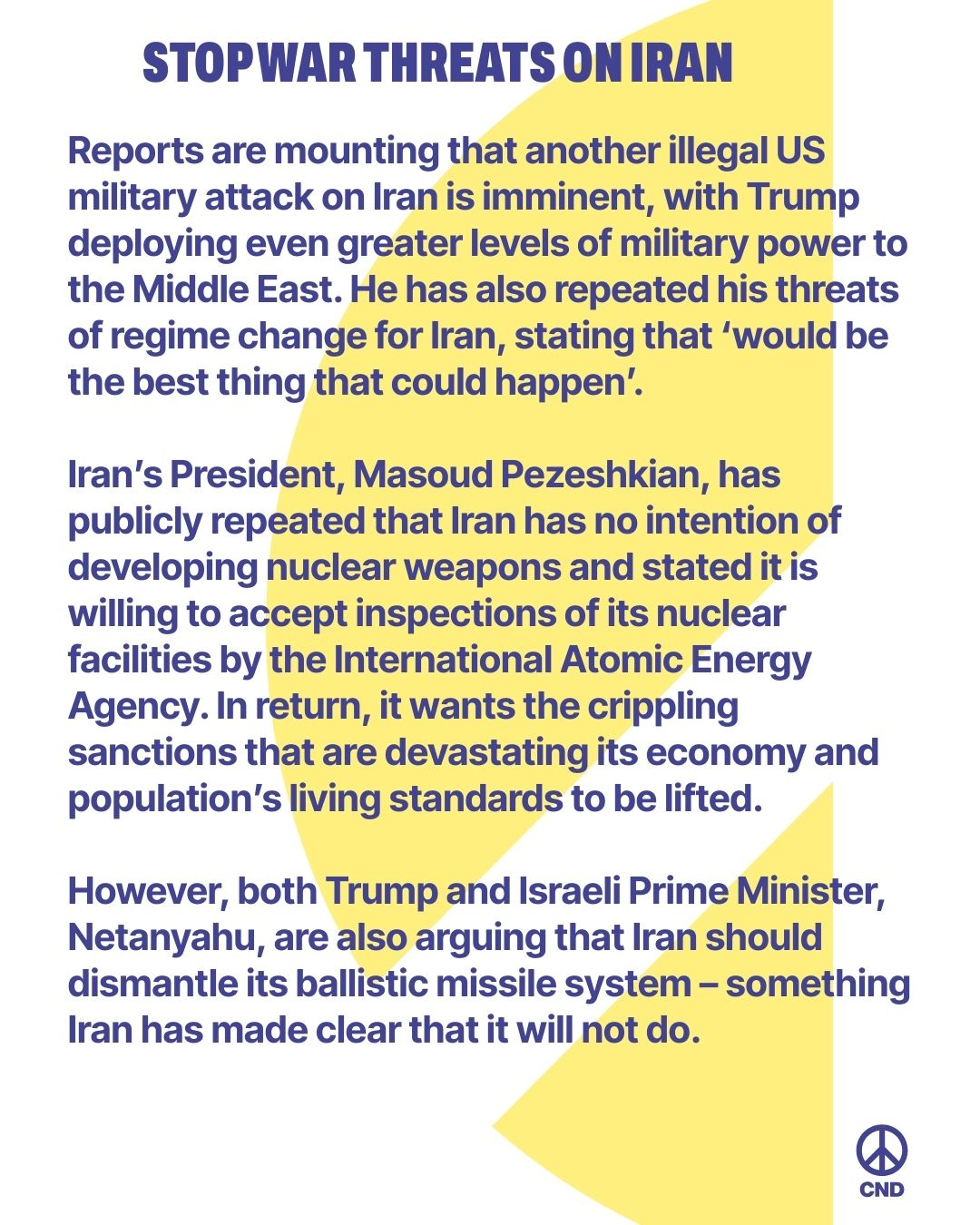 STOP WAR THREATS ON IRAN

Reports are mounting that another illegal US military attack on Iran is imminent, with Trump deploying even greater levels of military power to the Middle East. He has also repeated his threats of regime change for Iran, stating that ‘would be the best thing that could happen’.

Iran’s President, Masoud Pezeshkian, has publicly repeated that Iran has no intention of developing nuclear weapons and stated it is willing to accept inspections of its nuclear facilities by the International Atomic Energy Agency. In return, it wants the crippling sanctions that are devastating its economy and population’s living standards to be lifted.

However, both Trump and Israeli Prime Minister, Netanyahu, are also arguing that Iran should dismantle its ballistic missile system – something Iran has made clear that it will not do.

CND